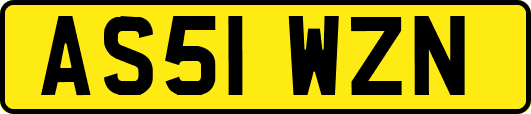 AS51 WZN